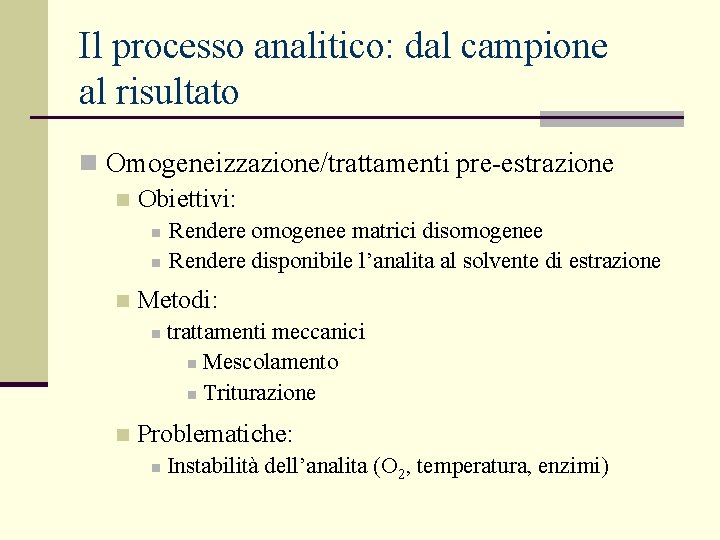 Il processo analitico: dal campione al risultato

Omogeneizzazione/trattamenti pre-estrazione

Obiettivi:

Rendere omogenee matrici disomogenee

Rendere disponibile l’analita al solvente di estrazione

Metodi:

trattamenti meccanici

Mescolamento

Triturazione

Problematiche:

Instabilità dell’analita ($O_2$, temperatura, enzimi)